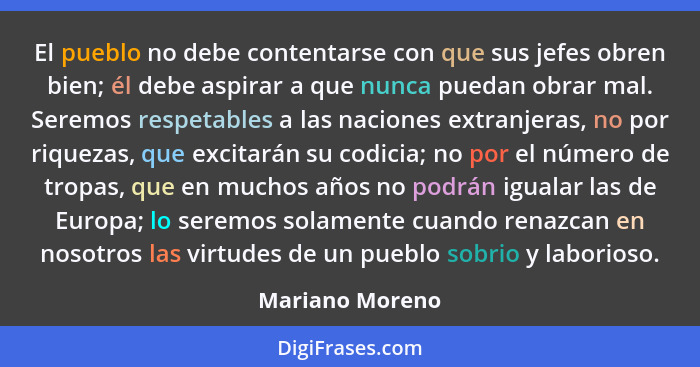 El pueblo no debe contentarse con que sus jefes obren bien; él debe aspirar a que nunca puedan obrar mal. Seremos respetables a las naciones extranjeras, no por riquezas, que excitarán su codicia; no por el número de tropas, que en muchos años no podrán igualar las de Europa; lo seremos solamente cuando renazcan en nosotros las virtudes de un pueblo sobrio y laborioso.

Mariano Moreno

DigiFrases.com